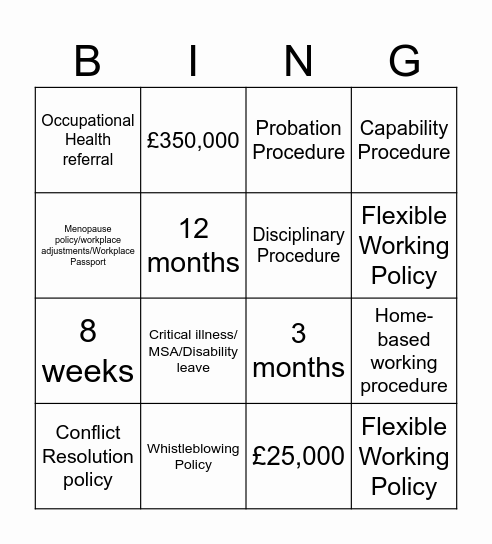 | B | I | N | G |
|---|---|---|---|
| Occupational Health referral | £350,000 | Probation Procedure | Capability Procedure |
| Menopause policy/workplace adjustments/Workplace Passport | 12 months | Disciplinary Procedure | Flexible Working Policy |
| 8 weeks | Critical illness/ MSA/Disability leave | 3 months | Home-based working procedure |
| Conflict Resolution policy | Whistleblowing Policy | £25,000 | Flexible Working Policy |